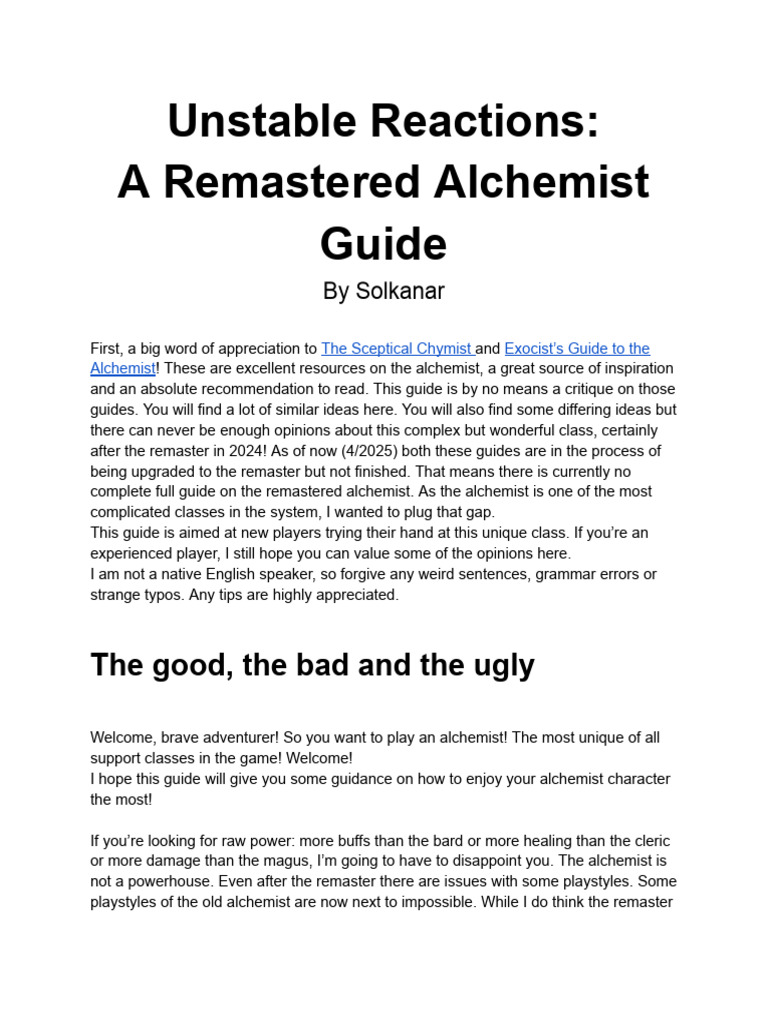 Unstable Reactions:
A Remastered Alchemist Guide

By Solkanar

First, a big word of appreciation to The Sceptical Chymist and Exocist's Guide to the Alchemist! These are excellent resources on the alchemist, a great source of inspiration and an absolute recommendation to read. This guide is by no means a critique on those guides. You will find a lot of similar ideas here. You will also find some differing ideas but there can never be enough opinions about this complex but wonderful class, certainly after the remaster in 2024! As of now (4/2025) both these guides are in the process of being upgraded to the remaster but not finished. That means there is currently no complete full guide on the remastered alchemist. As the alchemist is one of the most complicated classes in the system, I wanted to plug that gap.
This guide is aimed at new players trying their hand at this unique class. If you're an experienced player, I still hope you can value some of the opinions here.
I am not a native English speaker, so forgive any weird sentences, grammar errors or strange typos. Any tips are highly appreciated.

The good, the bad and the ugly

Welcome, brave adventurer! So you want to play an alchemist! The most unique of all support classes in the game! Welcome!
I hope this guide will give you some guidance on how to enjoy your alchemist character the most!

If you're looking for raw power: more buffs than the bard or more healing than the cleric or more damage than the magus, I'm going to have to disappoint you. The alchemist is not a powerhouse. Even after the remaster there are issues with some playstyles. Some playstyles of the old alchemist are now next to impossible. While I do think the remaster